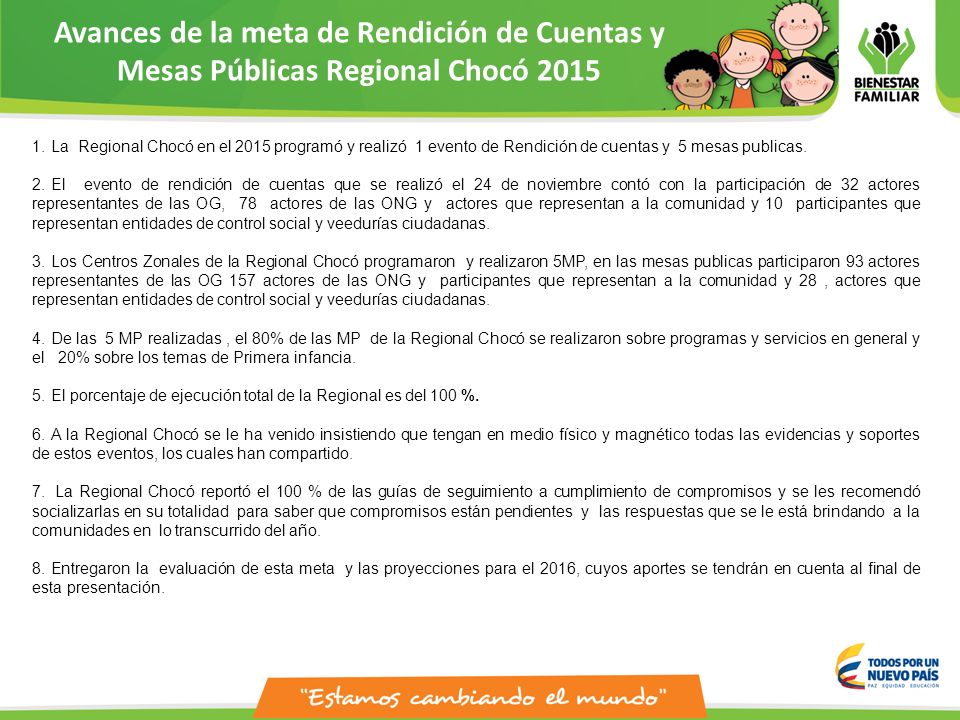 Avances de la meta de Rendición de Cuentas y Mesas Públicas Regional Chocó 2015

BIENESTAR FAMILIAR

1. La Regional Chocó en el 2015 programó y realizó 1 evento de Rendición de cuentas y 5 mesas publicas.

2. El evento de rendición de cuentas que se realizó el 24 de noviembre contó con la participación de 32 actores representantes de las OG, 78 actores de las ONG y actores que representan a la comunidad y 10 participantes que representan entidades de control social y veedurías ciudadanas.

3. Los Centros Zonales de la Regional Chocó programaron y realizaron 5MP, en las mesas publicas participaron 93 actores representantes de las OG 157 actores de las ONG y participantes que representan a la comunidad y 28 , actores que representan entidades de control social y veedurías ciudadanas.

4. De las 5 MP realizadas , el 80% de las MP de la Regional Chocó se realizaron sobre programas y servicios en general y el 20% sobre los temas de Primera infancia.

5. El porcentaje de ejecución total de la Regional es del 100 %.

6. A la Regional Chocó se le ha venido insistiendo que tengan en medio físico y magnético todas las evidencias y soportes de estos eventos, los cuales han compartido.

7. La Regional Chocó reportó el 100 % de las guías de seguimiento a cumplimiento de compromisos y se les recomendó socializarlas en su totalidad para saber que compromisos están pendientes y las respuestas que se le está brindando a la comunidades en lo transcurrido del año.

8. Entregaron la evaluación de esta meta y las proyecciones para el 2016, cuyos aportes se tendrán en cuenta al final de esta presentación.

"Estamos cambiando el mundo"

TODOS POR UN NUEVO PAÍS
PAZ EQUIDAD EDUCACIÓN